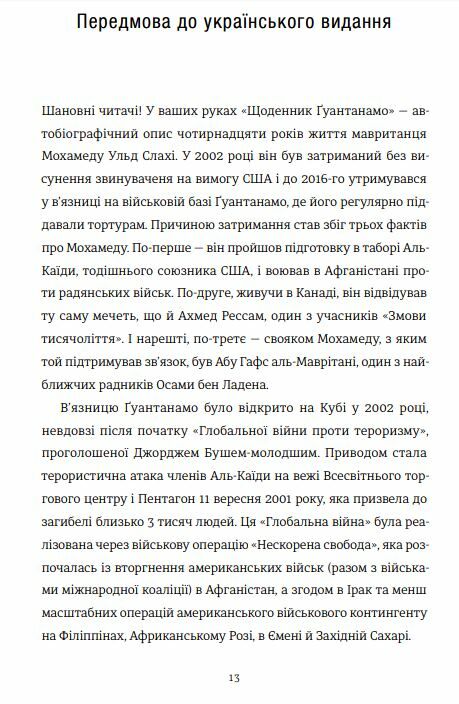 Передмова до українського видання

Шановні читачі! У ваших руках «Щоденник Ґуантанамо» — автобіографічний опис чотирнадцяти років життя мавританця Мохамеду Ульд Слахі. У 2002 році він був затриманий без висунення звинувачення на вимогу США і до 2016-го утримувався у в'язниці на військовій базі Ґуантанамо, де його регулярно піддавали тортурам. Причиною затримання став збіг трьох фактів про Мохамеду. По-перше — він пройшов підготовку в таборі Аль-Каїди, тодішнього союзника США, і воював в Афганістані проти радянських військ. По-друге, живучи в Канаді, він відвідував ту саму мечеть, що й Ахмед Рессам, один з учасників «Змови тисячоліття». І нарешті, по-третє — свояком Мохамеду, з яким той підтримував зв'язок, був Абу Гафс аль-Мавритані, один з найближчих радників Осами бен Ладена.

В'язницю Ґуантанамо було відкрито на Кубі у 2002 році, невдовзі після початку «Глобальної війни проти тероризму», проголошеної Джорджем Бушем-молодшим. Приводом стала терористична атака членів Аль-Каїди на вежі Всесвітнього торгового центру і Пентагон 11 вересня 2001 року, яка призвела до загибелі близько 3 тисяч людей. Ця «Глобальна війна» була реалізована через військову операцію «Нескорена свобода», яка розпочалась із вторгнення американських військ (разом з військами міжнародної коаліції) в Афганістан, а згодом в Ірак та менш масштабних операцій американського військового контингенту на Філіппінах, Африканському Розі, в Ємені й Західній Сахарі.

13